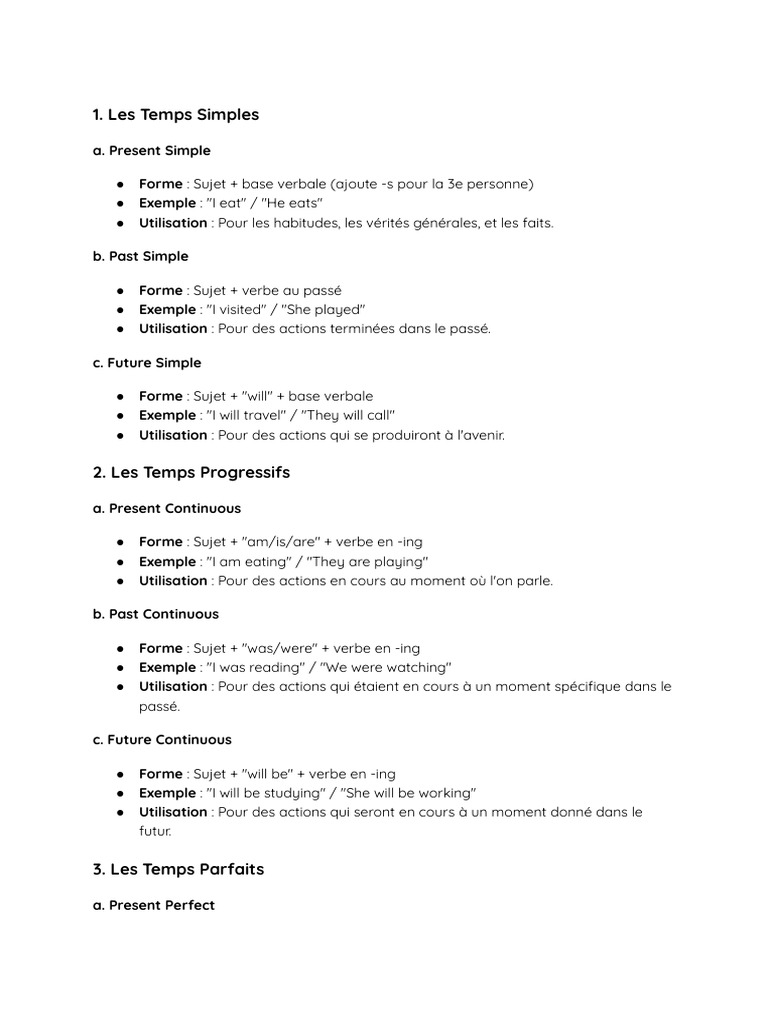 1. Les Temps Simples

a. Present Simple

• Forme : Sujet + base verbale (ajoute -s pour la 3e personne)
• Exemple : "I eat" / "He eats"
• Utilisation : Pour les habitudes, les vérités générales, et les faits.

b. Past Simple

• Forme : Sujet + verbe au passé
• Exemple : "I visited" / "She played"
• Utilisation : Pour des actions terminées dans le passé.

c. Future Simple

• Forme : Sujet + "will" + base verbale
• Exemple : "I will travel" / "They will call"
• Utilisation : Pour des actions qui se produiront à l'avenir.

2. Les Temps Progressifs

a. Present Continuous

• Forme : Sujet + "am/is/are" + verbe en -ing
• Exemple : "I am eating" / "They are playing"
• Utilisation : Pour des actions en cours au moment où l'on parle.

b. Past Continuous

• Forme : Sujet + "was/were" + verbe en -ing
• Exemple : "I was reading" / "We were watching"
• Utilisation : Pour des actions qui étaient en cours à un moment spécifique dans le passé.

c. Future Continuous

• Forme : Sujet + "will be" + verbe en -ing
• Exemple : "I will be studying" / "She will be working"
• Utilisation : Pour des actions qui seront en cours à un moment donné dans le futur.

3. Les Temps Parfaits

a. Present Perfect